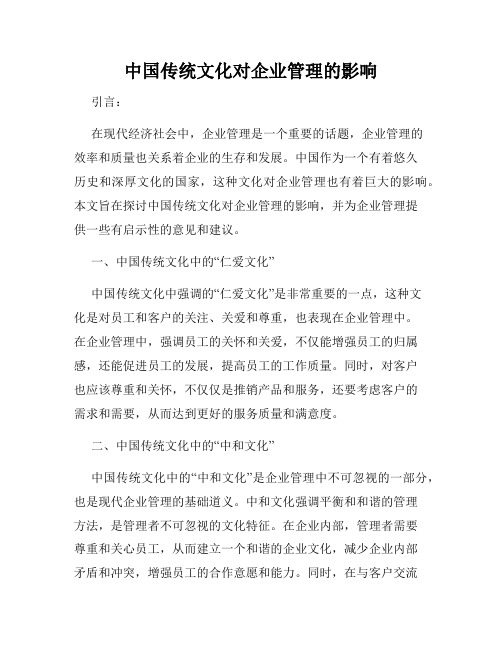 中国传统文化对企业管理的影响

引言：

在现代经济社会中，企业管理是一个重要的话题，企业管理的效率和质量也关系着企业的生存和发展。中国作为一个有着悠久历史和深厚文化的国家，这种文化对企业管理也有着巨大的影响。本文旨在探讨中国传统文化对企业管理的影响，并为企业管理提供一些有启示性的意见和建议。

一、中国传统文化中的“仁爱文化”

中国传统文化中强调的“仁爱文化”是非常重要的一点，这种文化是对员工和客户的关注、关爱和尊重，也表现在企业管理中。在企业管理中，强调员工的关怀和关爱，不仅能增强员工的归属感，还能促进员工的发展，提高员工的工作质量。同时，对客户也应该尊重和关怀，不仅仅是推销产品和服务，还要考虑客户的需求和需要，从而达到更好的服务质量和满意度。

二、中国传统文化中的“中和文化”

中国传统文化中的“中和文化”是企业管理中不可忽视的一部分，也是现代企业管理的基础道义。中和文化强调平衡和和谐的管理方法，是管理者不可忽视的文化特征。在企业内部，管理者需要尊重和关心员工，从而建立一个和谐的企业文化，减少企业内部矛盾和冲突，增强员工的合作意愿和能力。同时，在与客户交流